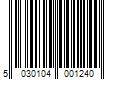 5 030104 001240